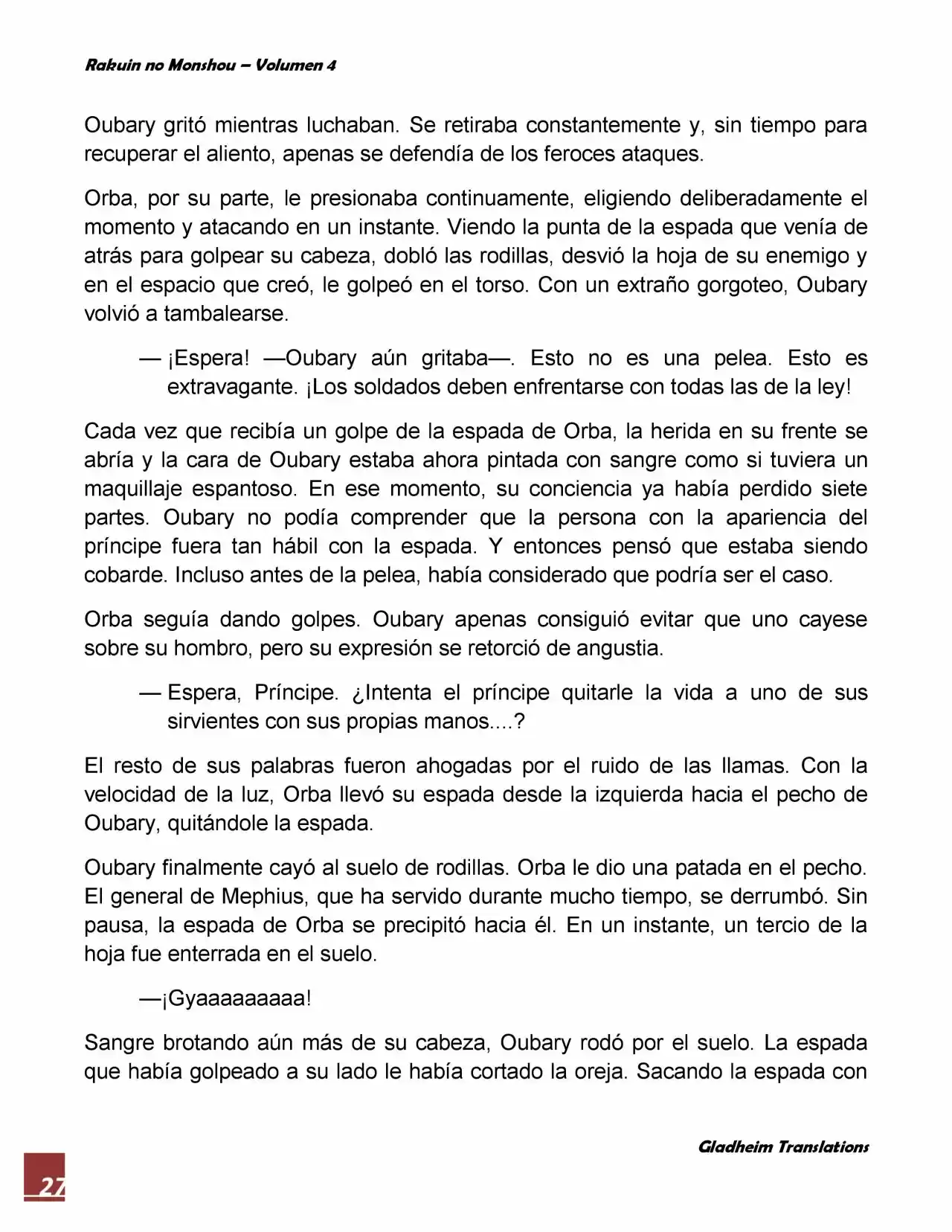 Rakuin no Monshou – Volumen 4

Oubary gritó mientras luchaban. Se retiraba constantemente y, sin tiempo para recuperar el aliento, apenas se defendía de los feroces ataques.

Orba, por su parte, le presionaba continuamente, eligiendo deliberadamente el momento y atacando en un instante. Viendo la punta de la espada que venía de atrás para golpear su cabeza, dobló las rodillas, desvió la hoja de su enemigo y en el espacio que creó, le golpeó en el torso. Con un extraño gorgoteo, Oubary volvió a tambalearse.

— ¡Espera! —Oubary aún gritaba—. Esto no es una pelea. Esto es extravagante. ¡Los soldados deben enfrentarse con todas las de la ley!

Cada vez que recibía un golpe de la espada de Orba, la herida en su frente se abría y la cara de Oubary estaba ahora pintada con sangre como si tuviera un maquillaje espantoso. En ese momento, su conciencia ya había perdido siete partes. Oubary no podía comprender que la persona con la apariencia del príncipe fuera tan hábil con la espada. Y entonces pensó que estaba siendo cobarde. Incluso antes de la pelea, había considerado que podría ser el caso.

Orba seguía dando golpes. Oubary apenas consiguió evitar que uno cayese sobre su hombro, pero su expresión se retorció de angustia.

— Espera, Príncipe. ¿Intenta el príncipe quitarle la vida a uno de sus sirvientes con sus propias manos....?

El resto de sus palabras fueron ahogadas por el ruido de las llamas. Con la velocidad de la luz, Orba llevó su espada desde la izquierda hacia el pecho de Oubary, quitándole la espada.

Oubary finalmente cayó al suelo de rodillas. Orba le dio una patada en el pecho. El general de Mephius, que ha servido durante mucho tiempo, se derrumbó. Sin pausa, la espada de Orba se precipitó hacia él. En un instante, un tercio de la hoja fue enterrada en el suelo.

—¡Gyaaaaaaaaa!

Sangre brotando aún más de su cabeza, Oubary rodó por el suelo. La espada que había golpeado a su lado le había cortado la oreja. Sacando la espada con

Gladheim Translations

27